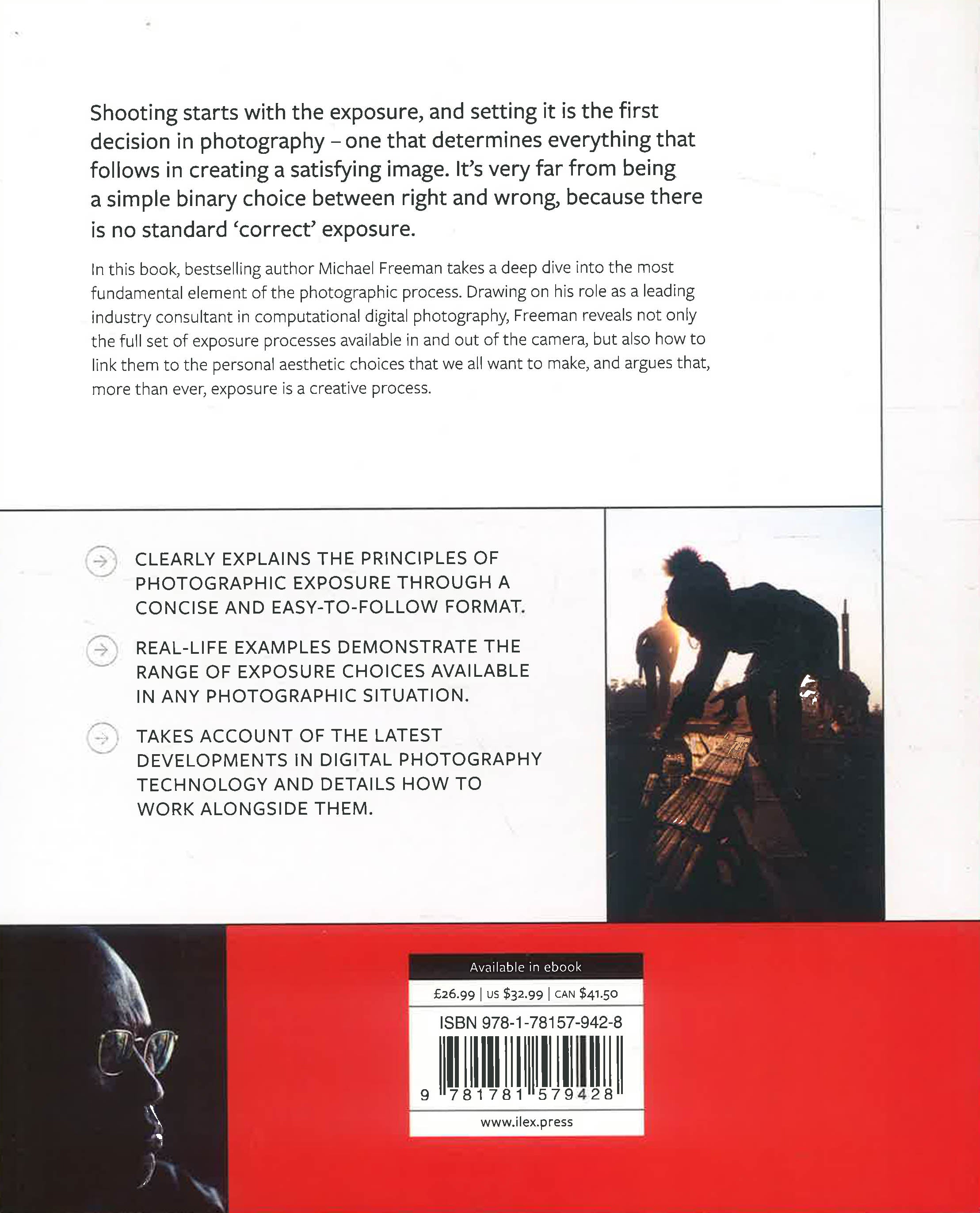 Shooting starts with the exposure, and setting it is the first decision in photography – one that determines everything that follows in creating a satisfying image. It's very far from being a simple binary choice between right and wrong, because there is no standard 'correct' exposure.

In this book, bestselling author Michael Freeman takes a deep dive into the most fundamental element of the photographic process. Drawing on his role as a leading industry consultant in computational digital photography, Freeman reveals not only the full set of exposure processes available in and out of the camera, but also how to link them to the personal aesthetic choices that we all want to make, and argues that, more than ever, exposure is a creative process.

→ CLEARLY EXPLAINS THE PRINCIPLES OF PHOTOGRAPHIC EXPOSURE THROUGH A CONCISE AND EASY-TO-FOLLOW FORMAT.

→ REAL-LIFE EXAMPLES DEMONSTRATE THE RANGE OF EXPOSURE CHOICES AVAILABLE IN ANY PHOTOGRAPHIC SITUATION.

→ TAKES ACCOUNT OF THE LATEST DEVELOPMENTS IN DIGITAL PHOTOGRAPHY TECHNOLOGY AND DETAILS HOW TO WORK ALONGSIDE THEM.

Available in ebook

£26.99 | US $32.99 | CAN $41.50

ISBN 978-1-78157-942-8

9 781781 579428

www.ilex.press